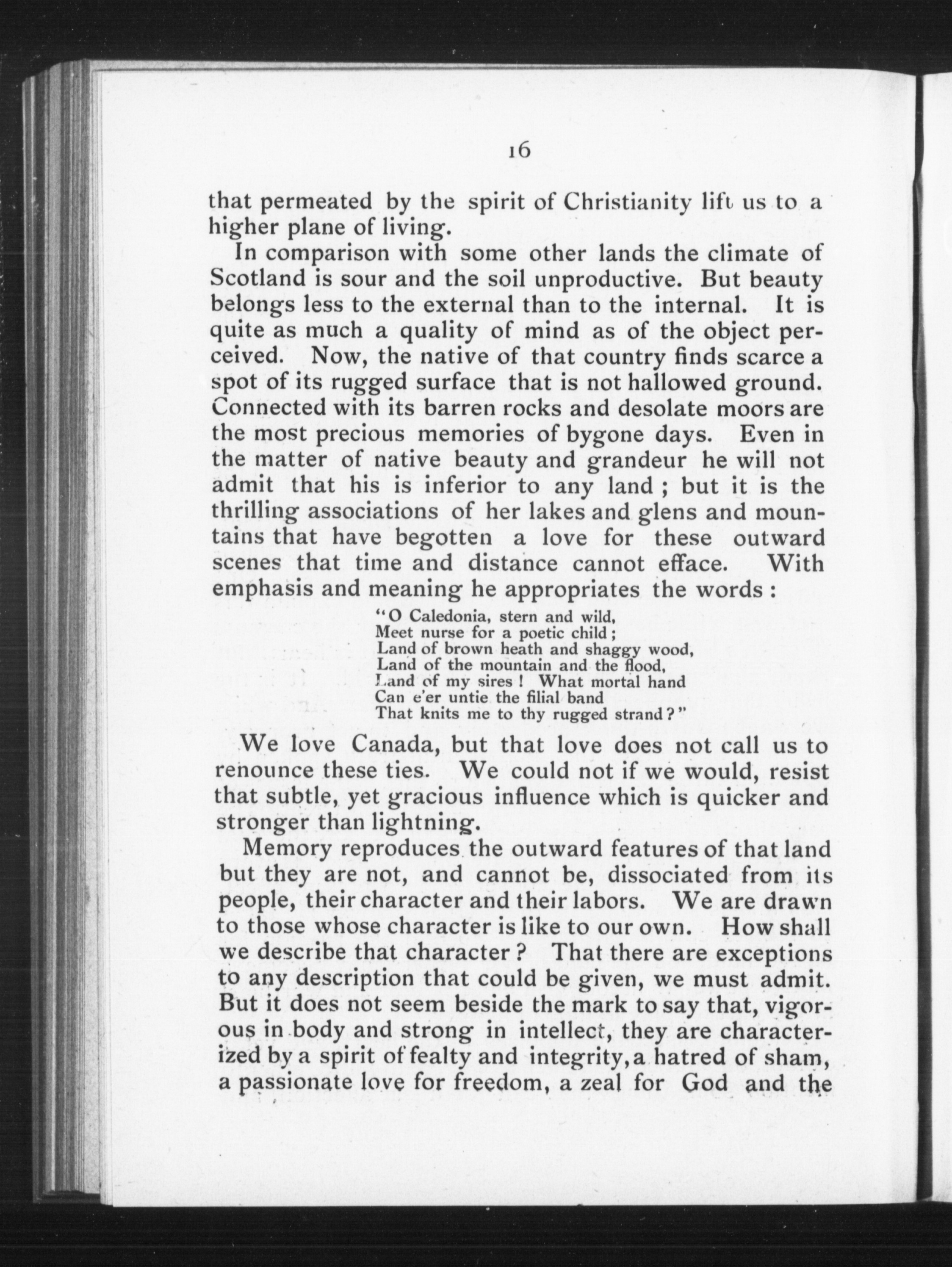 16

that permeated by the spirit of Christianity lift us to a higher plane of living.

In comparison with some other lands the climate of Scotland is sour and the soil unproductive. But beauty belongs less to the external than to the internal. It is quite as much a quality of mind as of the object perceived. Now, the native of that country finds scarce a spot of its rugged surface that is not hallowed ground. Connected with its barren rocks and desolate moors are the most precious memories of bygone days. Even in the matter of native beauty and grandeur he will not admit that his is inferior to any land ; but it is the thrilling associations of her lakes and glens and mountains that have begotten a love for these outward scenes that time and distance cannot efface. With emphasis and meaning he appropriates the words :

"O Caledonia, stern and wild,
Meet nurse for a poetic child ;
Land of brown heath and shaggy wood,
Land of the mountain and the flood,
Land of my sires ! What mortal hand
Can e'er untie the filial band
That knits me to thy rugged strand ?"

We love Canada, but that love does not call us to renounce these ties. We could not if we would, resist that subtle, yet gracious influence which is quicker and stronger than lightning.

Memory reproduces the outward features of that land but they are not, and cannot be, dissociated from its people, their character and their labors. We are drawn to those whose character is like to our own. How shall we describe that character ? That there are exceptions to any description that could be given, we must admit. But it does not seem beside the mark to say that, vigorous in body and strong in intellect, they are characterized by a spirit of fealty and integrity, a hatred of sham, a passionate love for freedom, a zeal for God and the